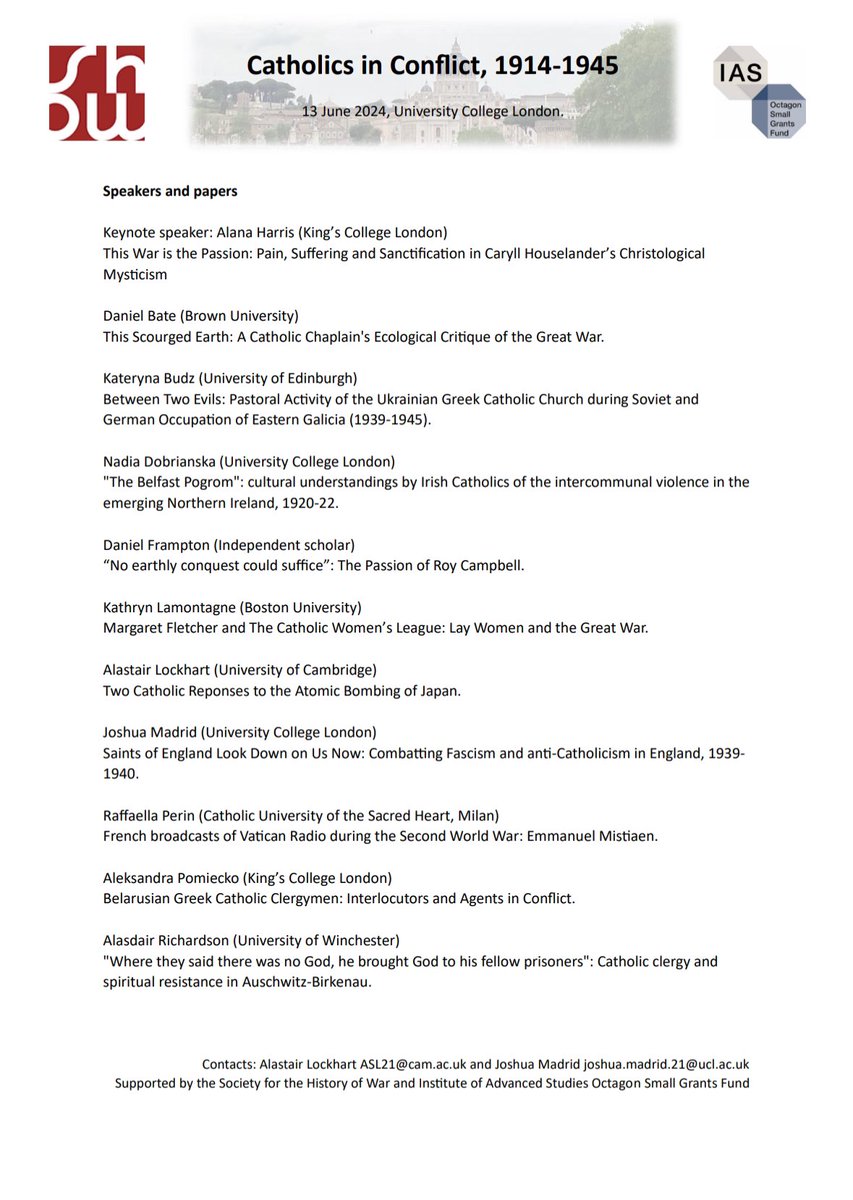 shw

Catholics in Conflict, 1914-1945

13 June 2024, University College London.

IAS

Octagon Small Grants Fund

Speakers and papers

Keynote speaker: Alana Harris (King's College London)
This War is the Passion: Pain, Suffering and Sanctification in Caryll Houselander's Christological Mysticism

Daniel Bate (Brown University)
This Scourged Earth: A Catholic Chaplain's Ecological Critique of the Great War.

Kateryna Budz (University of Edinburgh)
Between Two Evils: Pastoral Activity of the Ukrainian Greek Catholic Church during Soviet and German Occupation of Eastern Galicia (1939-1945).

Nadia Dobrianska (University College London)
"The Belfast Pogrom": cultural understandings by Irish Catholics of the intercommunal violence in the emerging Northern Ireland, 1920-22.

Daniel Frampton (Independent scholar)
"No earthly conquest could suffice": The Passion of Roy Campbell.

Kathryn Lamontagne (Boston University)
Margaret Fletcher and The Catholic Women's League: Lay Women and the Great War.

Alastair Lockhart (University of Cambridge)
Two Catholic Reponses to the Atomic Bombing of Japan.

Joshua Madrid (University College London)
Saints of England Look Down on Us Now: Combatting Fascism and anti-Catholicism in England, 1939-1940.

Raffaella Perin (Catholic University of the Sacred Heart, Milan)
French broadcasts of Vatican Radio during the Second World War: Emmanuel Mistiaen.

Aleksandra Pomiecko (King's College London)
Belarusian Greek Catholic Clergymen: Interlocutors and Agents in Conflict.

Alasdair Richardson (University of Winchester)
"Where they said there was no God, he brought God to his fellow prisoners": Catholic clergy and spiritual resistance in Auschwitz-Birkenau.

Contacts: Alastair Lockhart ASL21@cam.ac.uk and Joshua Madrid joshua.madrid.21@ucl.ac.uk
Supported by the Society for the History of War and Institute of Advanced Studies Octagon Small Grants Fund